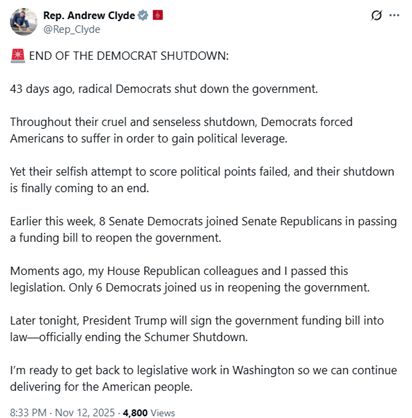 Rep. Andrew Clyde
@Rep_Clyde

🚨 END OF THE DEMOCRAT SHUTDOWN:

43 days ago, radical Democrats shut down the government.

Throughout their cruel and senseless shutdown, Democrats forced Americans to suffer in order to gain political leverage.

Yet their selfish attempt to score political points failed, and their shutdown is finally coming to an end.

Earlier this week, 8 Senate Democrats joined Senate Republicans in passing a funding bill to reopen the government.

Moments ago, my House Republican colleagues and I passed this legislation. Only 6 Democrats joined us in reopening the government.

Later tonight, President Trump will sign the government funding bill into law—officially ending the Schumer Shutdown.

I'm ready to get back to legislative work in Washington so we can continue delivering for the American people.

8:33 PM · Nov 12, 2025 · 4,800 Views